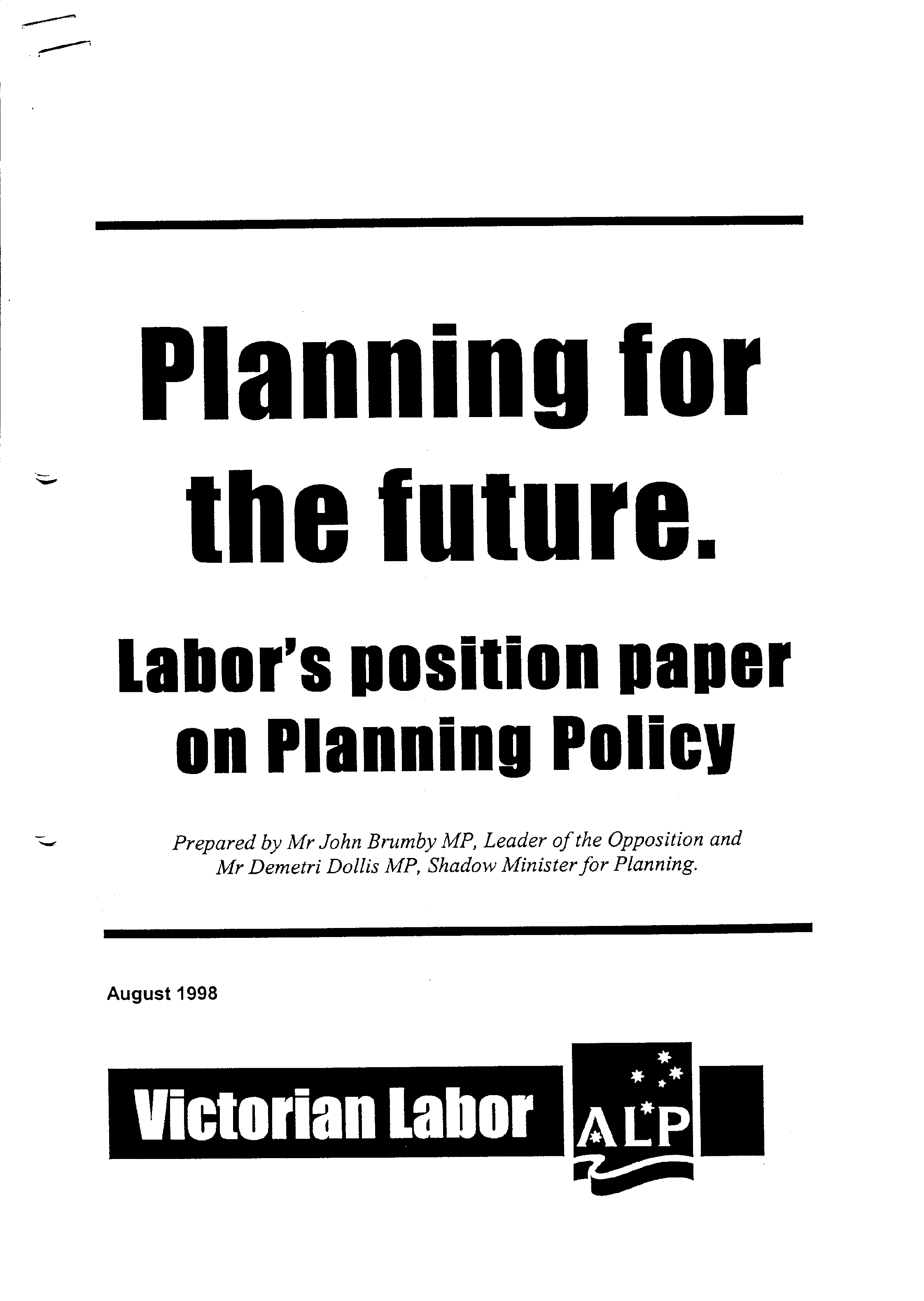 Planning for the future.

Labor's position paper on Planning Policy

Prepared by Mr John Brumby MP, Leader of the Opposition and Mr Demetri Dollis MP, Shadow Minister for Planning.

August 1998

Victorian Labor

ALP